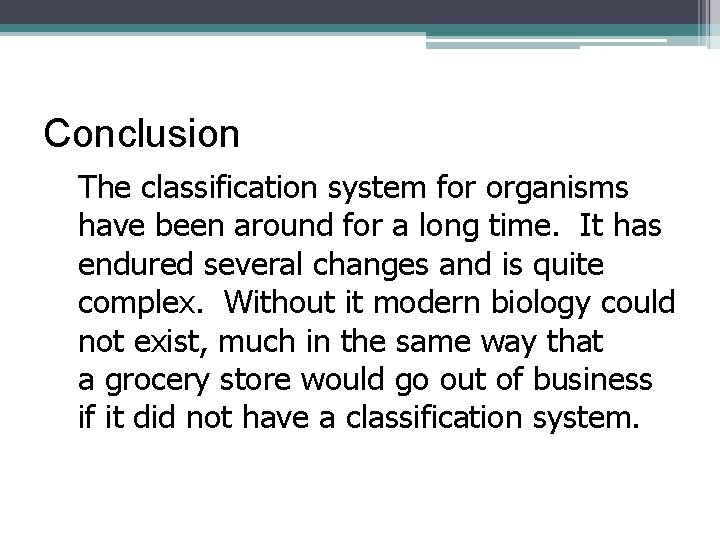 Conclusion

The classification system for organisms have been around for a long time. It has endured several changes and is quite complex. Without it modern biology could not exist, much in the same way that a grocery store would go out of business if it did not have a classification system.